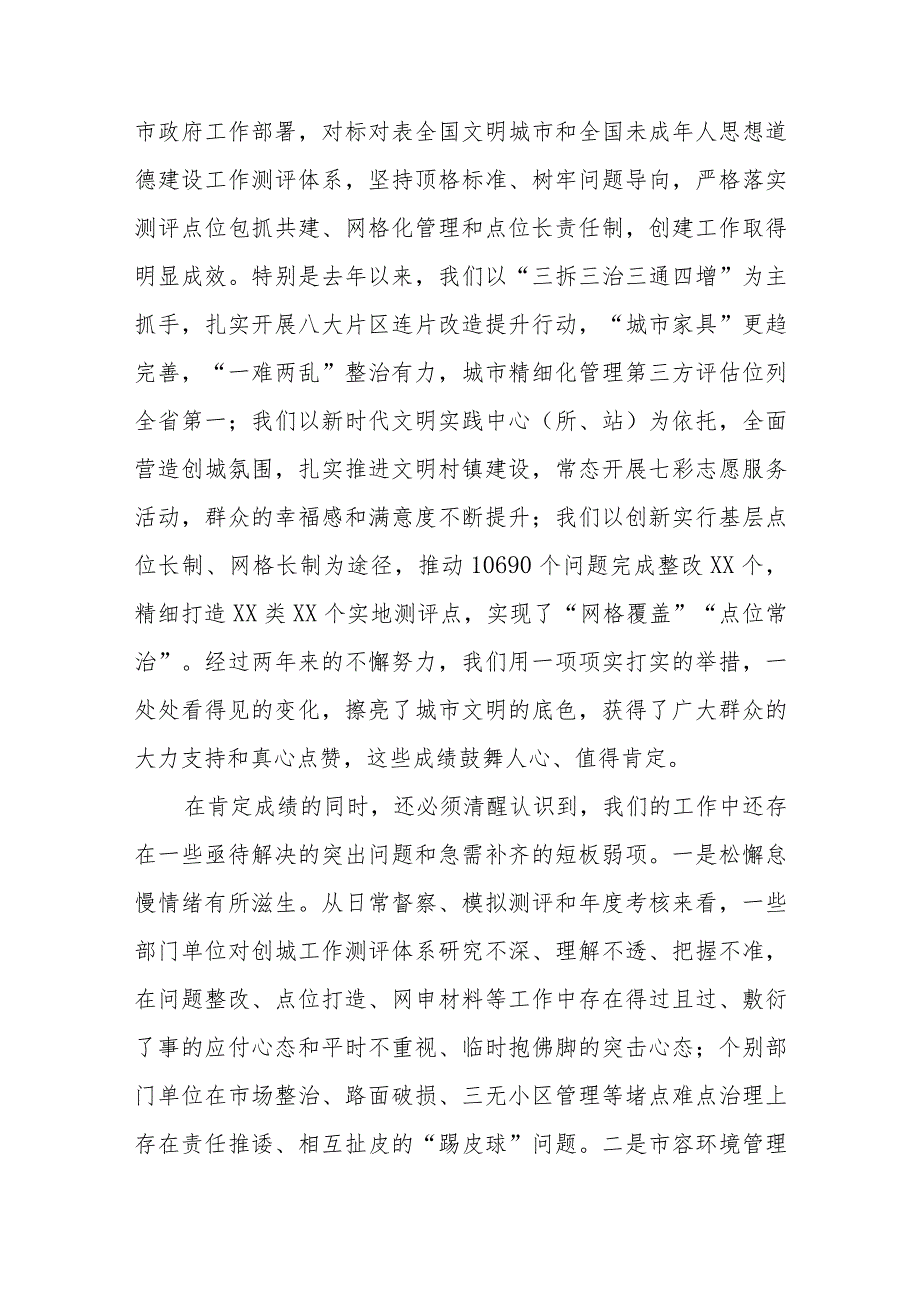 市政府工作部署，对标对表全国文明城市和全国未成年人思想道德建设工作测评体系，坚持顶格标准、树牢问题导向，严格落实测评点位包抓共建、网格化管理和点位长责任制，创建工作取得明显成效。特别是去年以来，我们以“三拆三治三通四增”为主抓手，扎实开展八大片区连片改造提升行动，“城市家具”更趋完善，“一难两乱”整治有力，城市精细化管理第三方评估位列全省第一；我们以新时代文明实践中心（所、站）为依托，全面营造创城氛围，扎实推进文明村镇建设，常态开展七彩志愿服务活动，群众的幸福感和满意度不断提升；我们以创新实行基层点位长制、网格长制为途径，推动10690个问题完成整改XX个，精细打造XX类XX个实地测评点，实现了“网格覆盖”“点位常治”。经过两年来的不懈努力，我们用一项项实打实的举措，一处处看得见的变化，擦亮了城市文明的底色，获得了广大群众的大力支持和真心点赞，这些成绩鼓舞人心、值得肯定。

在肯定成绩的同时，还必须清醒认识到，我们的工作中还存在一些亟待解决的突出问题和急需补齐的短板弱项。一是松懈怠慢情绪有所滋生。从日常督察、模拟测评和年度考核来看，一些部门单位对创城工作测评体系研究不深、理解不透、把握不准，在问题整改、点位打造、网申材料等工作中存在得过且过、敷衍了事的应付心态和平时不重视、临时抱佛脚的突击心态；个别部门单位在市场整治、路面破损、三无小区管理等堵点难点治理上存在责任推诿、相互扯皮的“踢皮球”问题。二是市容环境管理